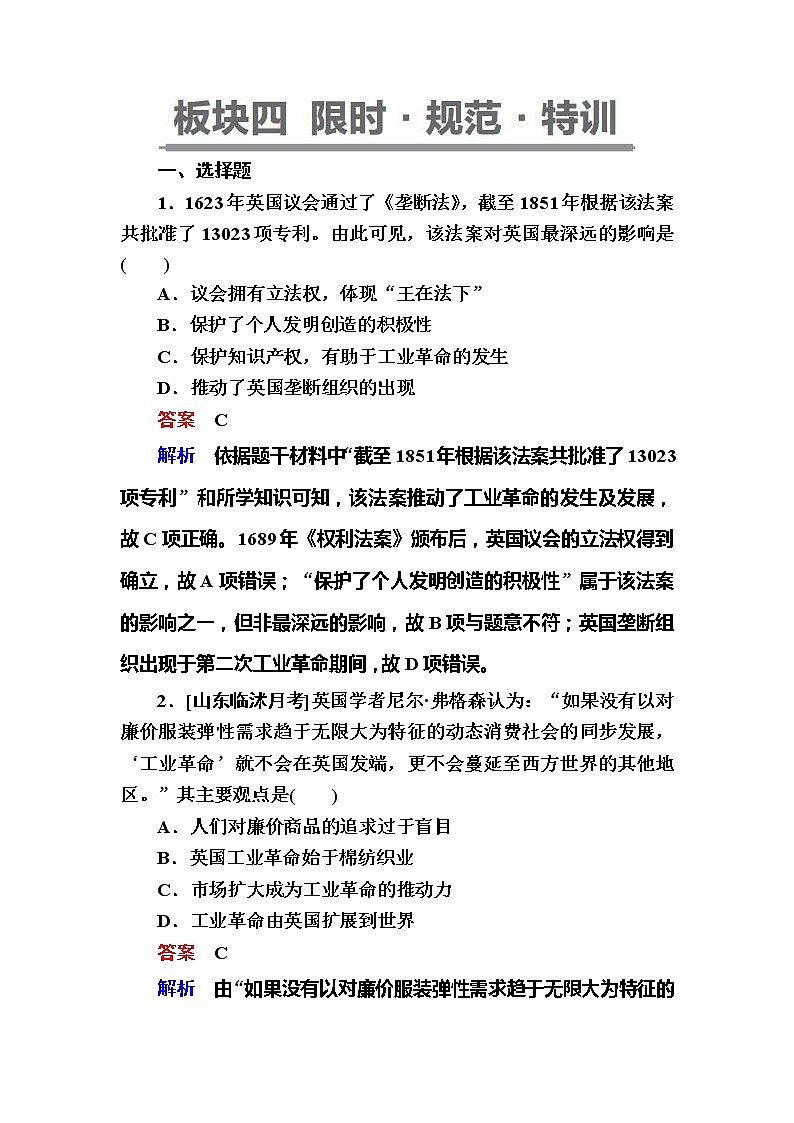 板块四 限时·规范·特训

一、选择题

1．1623年英国议会通过了《垄断法》，截至1851年根据该法案共批准了13023项专利。由此可见，该法案对英国最深远的影响是(　　)

A．议会拥有立法权，体现“王在法下”

B．保护了个人发明创造的积极性

C．保护知识产权，有助于工业革命的发生

D．推动了英国垄断组织的出现

答案　C

解析　依据题干材料中“截至1851年根据该法案共批准了13023项专利”和所学知识可知，该法案推动了工业革命的发生及发展，故C项正确。1689年《权利法案》颁布后，英国议会的立法权得到确立，故A项错误；“保护了个人发明创造的积极性”属于该法案的影响之一，但非最深远的影响，故B项与题意不符；英国垄断组织出现于第二次工业革命期间，故D项错误。

2．[山东临沭月考]英国学者尼尔·弗格森认为：“如果没有以对廉价服装弹性需求趋于无限大为特征的动态消费社会的同步发展，‘工业革命’就不会在英国发端，更不会蔓延至西方世界的其他地区。”其主要观点是(　　)

A．人们对廉价商品的追求过于盲目

B．英国工业革命始于棉纺织业

C．市场扩大成为工业革命的推动力

D．工业革命由英国扩展到世界

答案　C

解析　由“如果没有以对廉价服装弹性需求趋于无限大为特征的